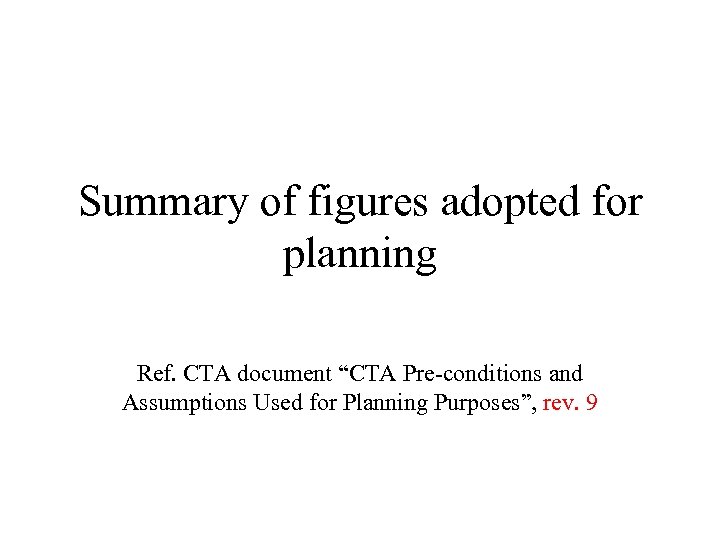 Summary of figures adopted for planning

Ref. CTA document “CTA Pre-conditions and Assumptions Used for Planning Purposes”, rev. 9